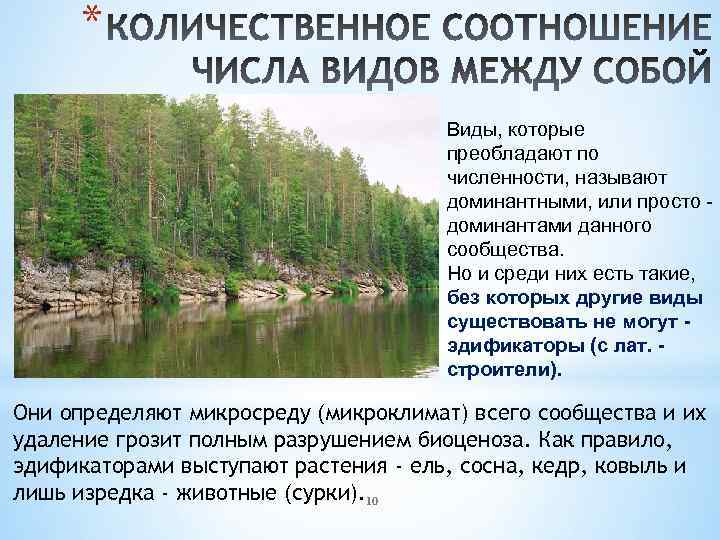 * КОЛИЧЕСТВЕННОЕ СООТНОШЕНИЕ ЧИСЛА ВИДОВ МЕЖДУ СОБОЙ

Виды, которые преобладают по численности, называют доминантными, или просто - доминантами данного сообщества.
Но и среди них есть такие, без которых другие виды существовать не могут - эдификаторы (с лат. - строители).

Они определяют микросреду (микроклимат) всего сообщества и их удаление грозит полным разрушением биоценоза. Как правило, эдификаторами выступают растения - ель, сосна, кедр, ковыль и лишь изредка - животные (сурки).

10